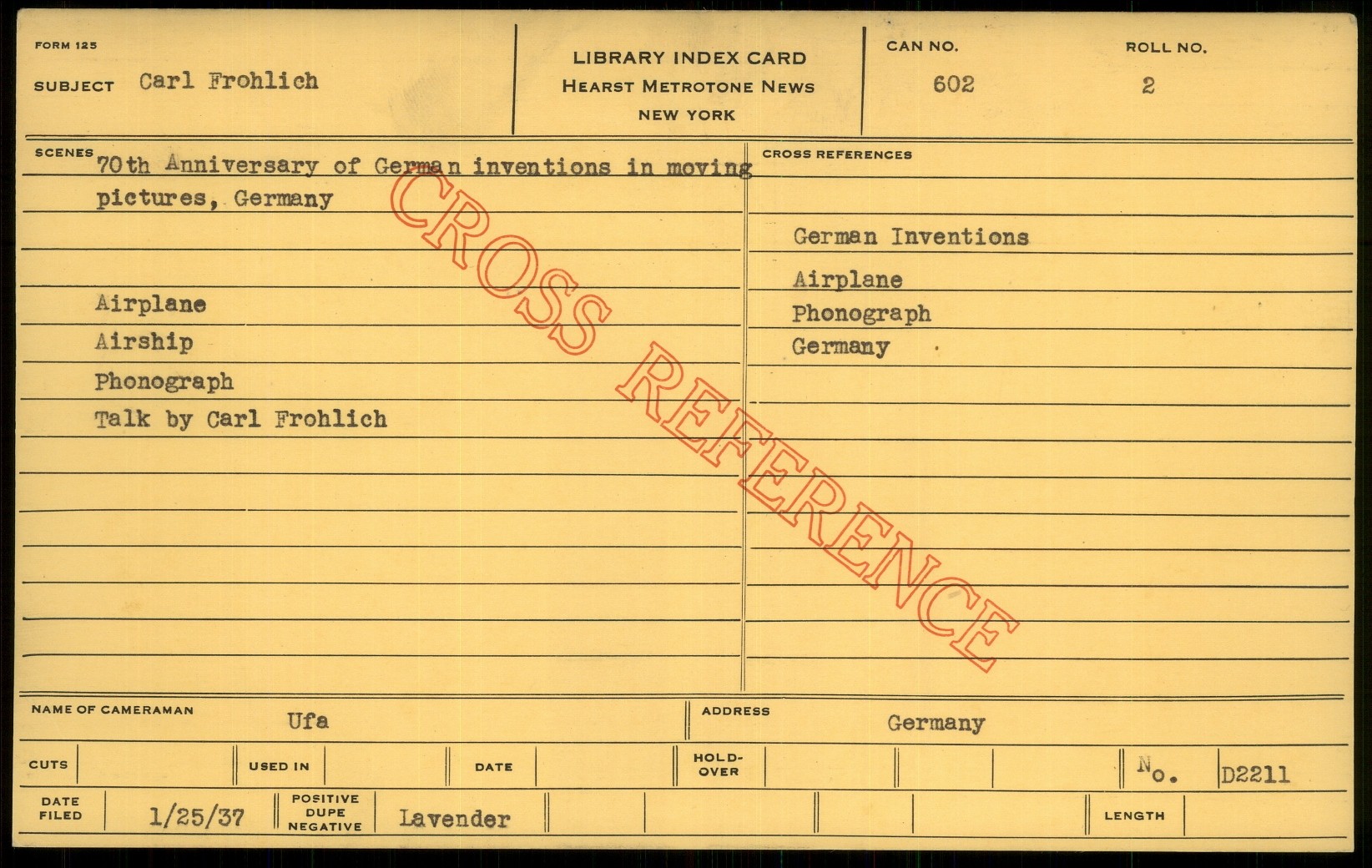 FORM 125

SUBJECT Carl Frohlich

LIBRARY INDEX CARD
HEARST METROTONE NEWS
NEW YORK

CAN NO.
602

ROLL NO.
2

SCENES
70th Anniversary of German inventions in moving pictures, Germany

Airplane
Airship
Phonograph
Talk by Carl Frohlich

CROSS REFERENCES

German Inventions
Airplane
Phonograph
Germany

NAME OF CAMERAMAN Ufa

ADDRESS Germany

CUTS

USED IN

DATE

HOLD-OVER

No. D2211

DATE FILED 1/25/37

POSITIVE DUPE NEGATIVE Lavender

LENGTH

CROSS REFERENCE